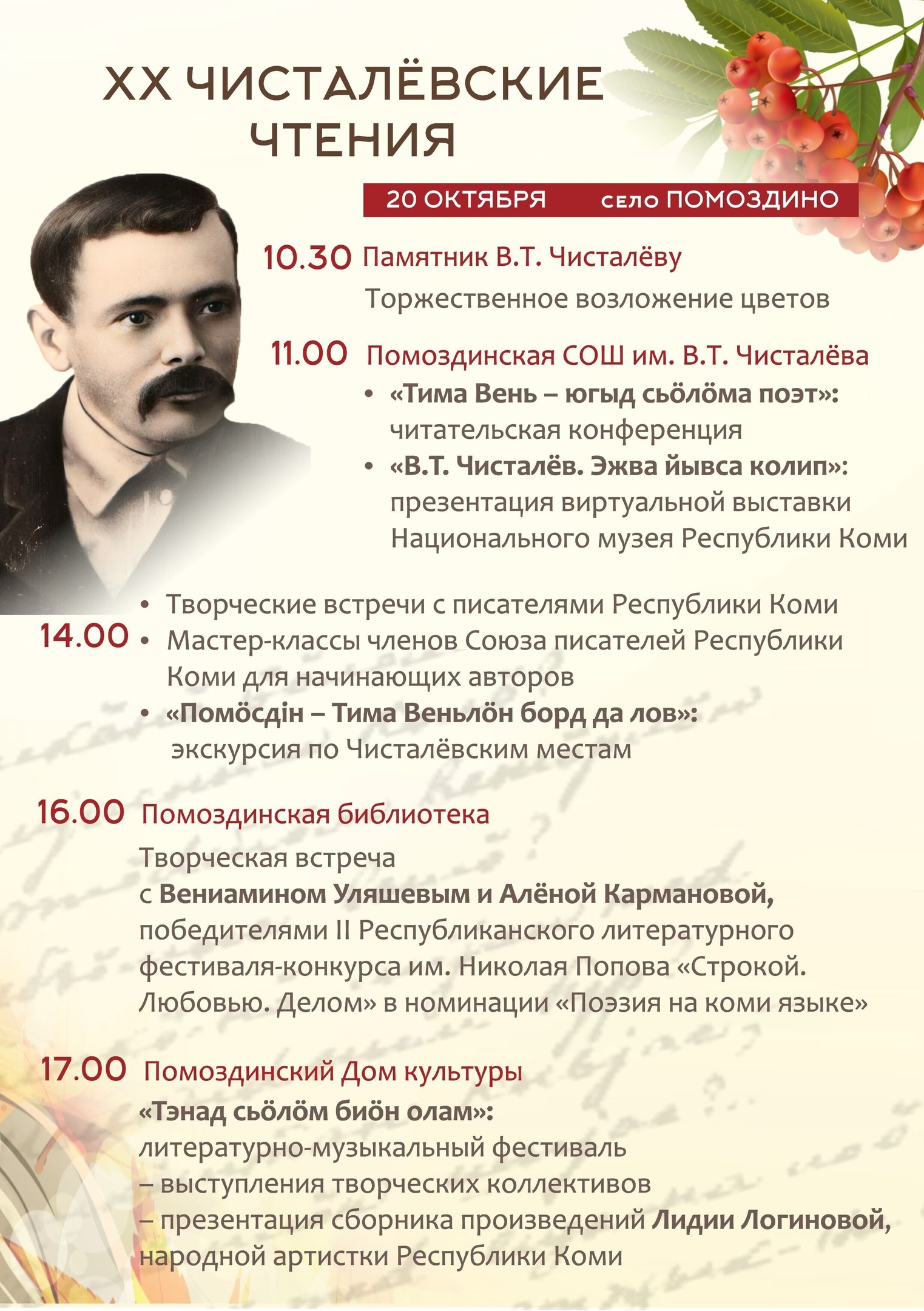 XX ЧИСТАЛЁВСКИЕ ЧТЕНИЯ

20 ОКТЯБРЯ село ПОМОЗДИНО

10.30 Памятник В.Т. Чисталёву

Торжественное возложение цветов

11.00 Помоздинская СОШ им. В.Т. Чисталёва

• «Тима Вень – югыд сьӧлӧма поэт»: читательская конференция
• «В.Т. Чисталёв. Эжва йывса колип»: презентация виртуальной выставки Национального музея Республики Коми

14.00
• Творческие встречи с писателями Республики Коми
• Мастер-классы членов Союза писателей Республики Коми для начинающих авторов
• «Помӧсдін – Тима Веньлӧн борд да лов»: экскурсия по Чисталёвским местам

16.00 Помоздинская библиотека

Творческая встреча с Вениамином Уляшевым и Алёной Кармановой, победителями II Республиканского литературного фестиваля-конкурса им. Николая Попова «Строкой. Любовью. Делом» в номинации «Поэзия на коми языке»

17.00 Помоздинский Дом культуры

«Тэнад сьӧлӧм биӧн олам»: литературно-музыкальный фестиваль
– выступления творческих коллективов
– презентация сборника произведений Лидии Логиновой, народной артистки Республики Коми